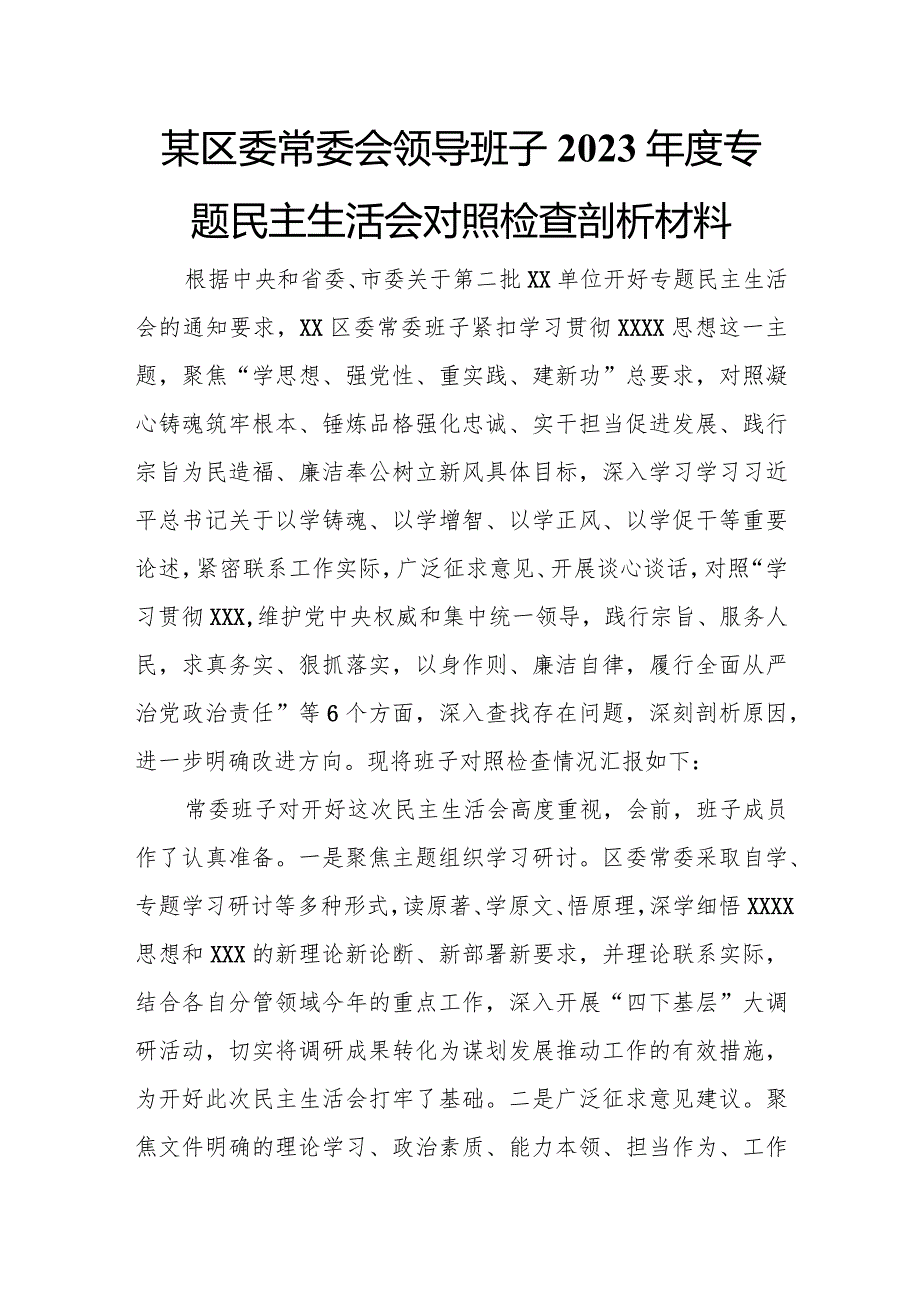 某区委常委会领导班子2023年度专题民主生活会对照检查剖析材料

根据中央和省委、市委关于第二批XX单位开好专题民主生活会的通知要求，XX区委常委班子紧扣学习贯彻XXXX思想这一主题，聚焦“学思想、强党性、重实践、建新功”总要求，对照凝心铸魂筑牢根本、锤炼品格强化忠诚、实干担当促进发展、践行宗旨为民造福、廉洁奉公树立新风具体目标，深入学习学习习近平总书记关于以学铸魂、以学增智、以学正风、以学促干等重要论述，紧密联系工作实际，广泛征求意见、开展谈心谈话，对照“学习贯彻XXX，维护党中央权威和集中统一领导，践行宗旨、服务人民，求真务实、狠抓落实，以身作则、廉洁自律，履行全面从严治党政治责任”等6个方面，深入查找存在问题，深刻剖析原因，进一步明确改进方向。现将班子对照检查情况汇报如下：

常委班子对开好这次民主生活会高度重视，会前，班子成员作了认真准备。一是聚焦主题组织学习研讨。区委常委采取自学、专题学习研讨等多种形式，读原著、学原文、悟原理，深学细悟XXXX思想和XXX的新理论新论断、新部署新要求，并理论联系实际，结合各自分管领域今年的重点工作，深入开展“四下基层”大调研活动，切实将调研成果转化为谋划发展推动工作的有效措施，为开好此次民主生活会打牢了基础。二是广泛征求意见建议。聚焦文件明确的理论学习、政治素质、能力本领、担当作为、工作